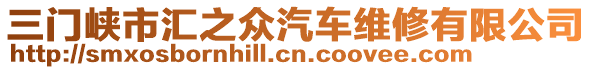 三门峡市汇之众汽车维修有限公司
http://smxosbornhill.cn.coovee.com